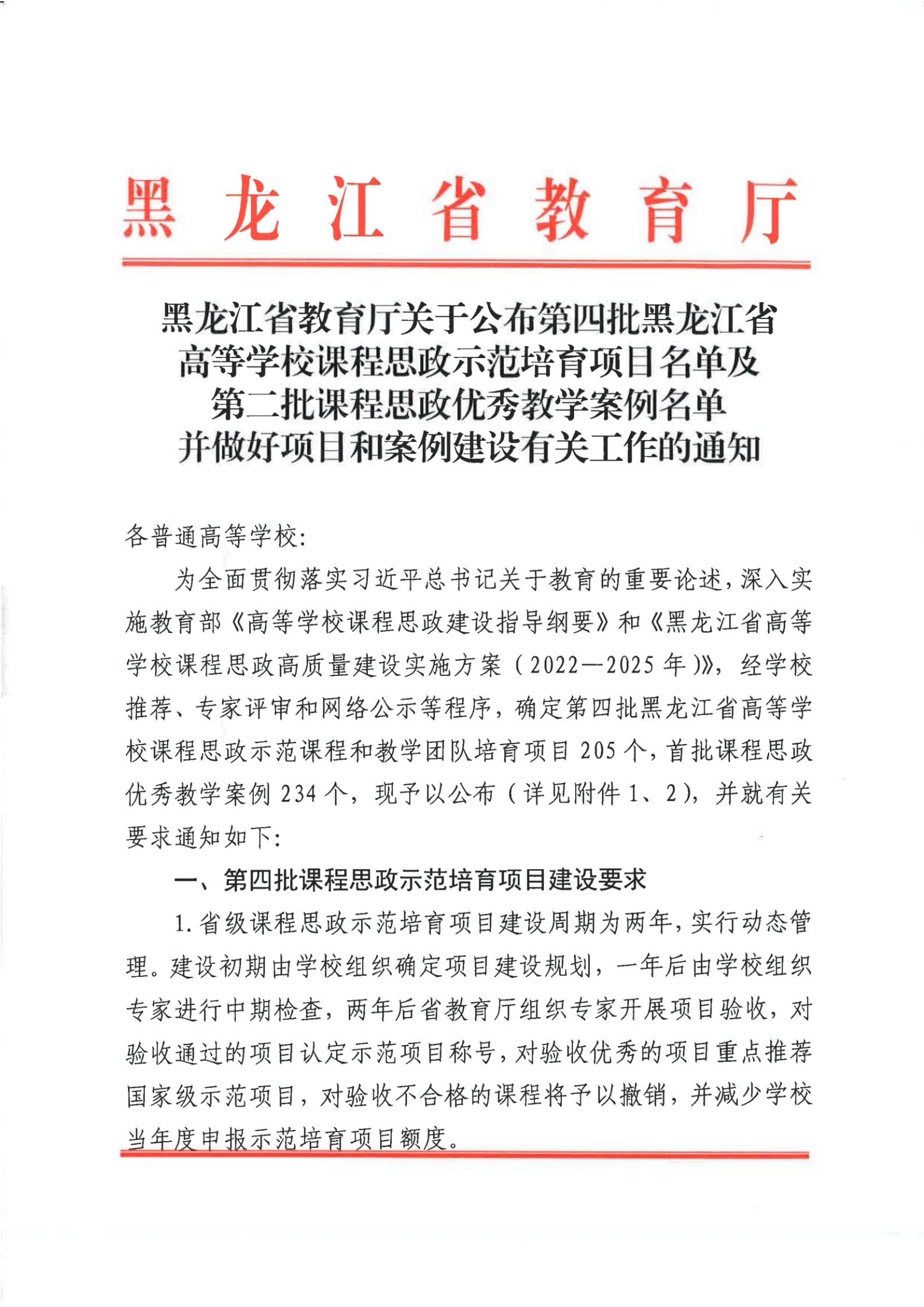 黑龙江省教育厅

黑龙江省教育厅关于公布第四批黑龙江省
高等学校课程思政示范培育项目名单及
第二批课程思政优秀教学案例名单
并做好项目和案例建设有关工作的通知

各普通高等学校:

为全面贯彻落实习近平总书记关于教育的重要论述，深入实施教育部《高等学校课程思政建设指导纲要》和《黑龙江省高等学校课程思政高质量建设实施方案(2022—2025年)》，经学校推荐、专家评审和网络公示等程序，确定第四批黑龙江省高等学校课程思政示范课程和教学团队培育项目205个，首批课程思政优秀教学案例234个，现予以公布(详见附件1、2)，并就有关要求通知如下:

一、第四批课程思政示范培育项目建设要求

1.省级课程思政示范培育项目建设周期为两年，实行动态管理。建设初期由学校组织确定项目建设规划，一年后由学校组织专家进行中期检查，两年后省教育厅组织专家开展项目验收，对验收通过的项目认定示范项目称号，对验收优秀的项目重点推荐国家级示范项目，对验收不合格的课程将予以撤销，并减少学校当年度申报示范培育项目额度。